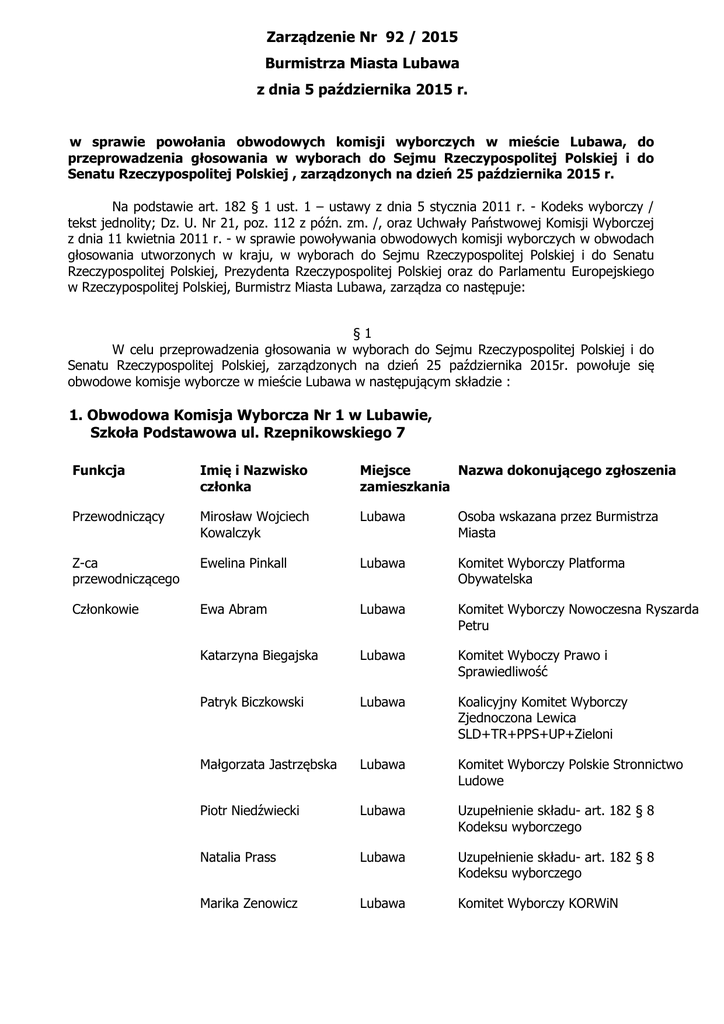 Zarządzenie Nr 92 / 2015
Burmistrza Miasta Lubawa
z dnia 5 października 2015 r.

w sprawie powołania obwodowych komisji wyborczych w mieście Lubawa, do przeprowadzenia głosowania w wyborach do Sejmu Rzeczypospolitej Polskiej i do Senatu Rzeczypospolitej Polskiej , zarządzonych na dzień 25 października 2015 r.

Na podstawie art. 182 § 1 ust. 1 – ustawy z dnia 5 stycznia 2011 r. - Kodeks wyborczy / tekst jednolity; Dz. U. Nr 21, poz. 112 z późn. zm. /, oraz Uchwały Państwowej Komisji Wyborczej z dnia 11 kwietnia 2011 r. - w sprawie powoływania obwodowych komisji wyborczych w obwodach głosowania utworzonych w kraju, w wyborach do Sejmu Rzeczypospolitej Polskiej i do Senatu Rzeczypospolitej Polskiej, Prezydenta Rzeczypospolitej Polskiej oraz do Parlamentu Europejskiego w Rzeczypospolitej Polskiej, Burmistrz Miasta Lubawa, zarządza co następuje:

§ 1
W celu przeprowadzenia głosowania w wyborach do Sejmu Rzeczypospolitej Polskiej i do Senatu Rzeczypospolitej Polskiej, zarządzonych na dzień 25 października 2015r. powołuje się obwodowe komisje wyborcze w mieście Lubawa w następującym składzie :

1. Obwodowa Komisja Wyborcza Nr 1 w Lubawie,
Szkoła Podstawowa ul. Rzepnikowskiego 7

| Funkcja | Imię i Nazwisko członka | Miejsce zamieszkania | Nazwa dokonującego zgłoszenia |
|---|---|---|---|
| Przewodniczący | Mirosław Wojciech Kowalczyk | Lubawa | Osoba wskazana przez Burmistrza Miasta |
| Z-ca przewodniczącego | Ewelina Pinkall | Lubawa | Komitet Wyborczy Platforma Obywatelska |
| Członkowie | Ewa Abram | Lubawa | Komitet Wyborczy Nowoczesna Ryszarda Petru |
| | Katarzyna Biegajska | Lubawa | Komitet Wyboczy Prawo i Sprawiedliwość |
| | Patryk Biczkowski | Lubawa | Koalicyjny Komitet Wyborczy Zjednoczona Lewica SLD+TR+PPS+UP+Zieloni |
| | Małgorzata Jastrzębska | Lubawa | Komitet Wyborczy Polskie Stronnictwo Ludowe |
| | Piotr Niedźwiecki | Lubawa | Uzupełnienie składu- art. 182 § 8 Kodeksu wyborczego |
| | Natalia Prass | Lubawa | Uzupełnienie składu- art. 182 § 8 Kodeksu wyborczego |
| | Marika Zenowicz | Lubawa | Komitet Wyborczy KORWiN |